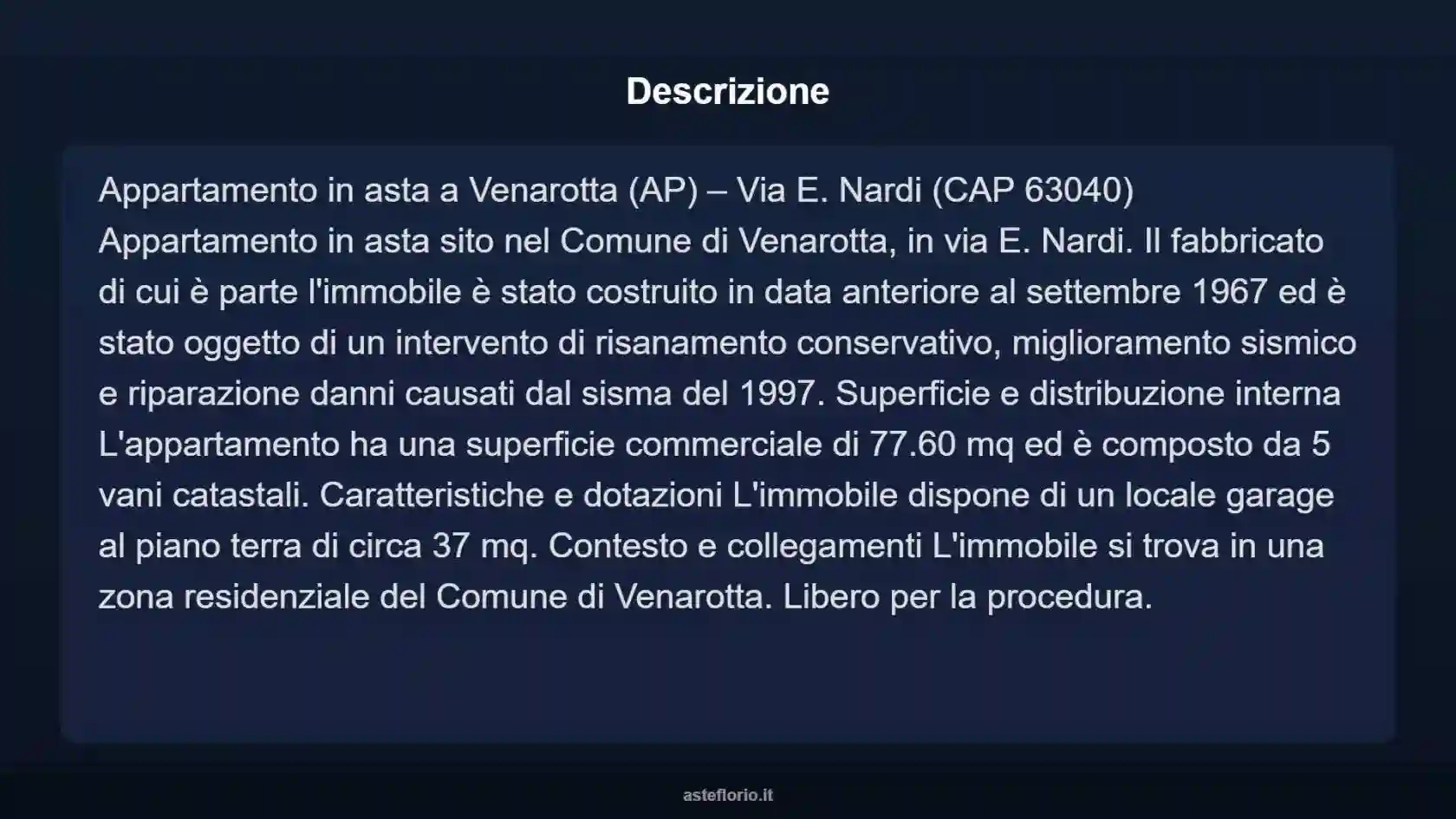 Descrizione

Appartamento in asta a Venarotta (AP) – Via E. Nardi (CAP 63040)
Appartamento in asta sito nel Comune di Venarotta, in via E. Nardi. Il fabbricato di cui è parte l'immobile è stato costruito in data anteriore al settembre 1967 ed è stato oggetto di un intervento di risanamento conservativo, miglioramento sismico e riparazione danni causati dal sisma del 1997. Superficie e distribuzione interna L'appartamento ha una superficie commerciale di 77.60 mq ed è composto da 5 vani catastali. Caratteristiche e dotazioni L'immobile dispone di un locale garage al piano terra di circa 37 mq. Contesto e collegamenti L'immobile si trova in una zona residenziale del Comune di Venarotta. Libero per la procedura.

asteflorio.it